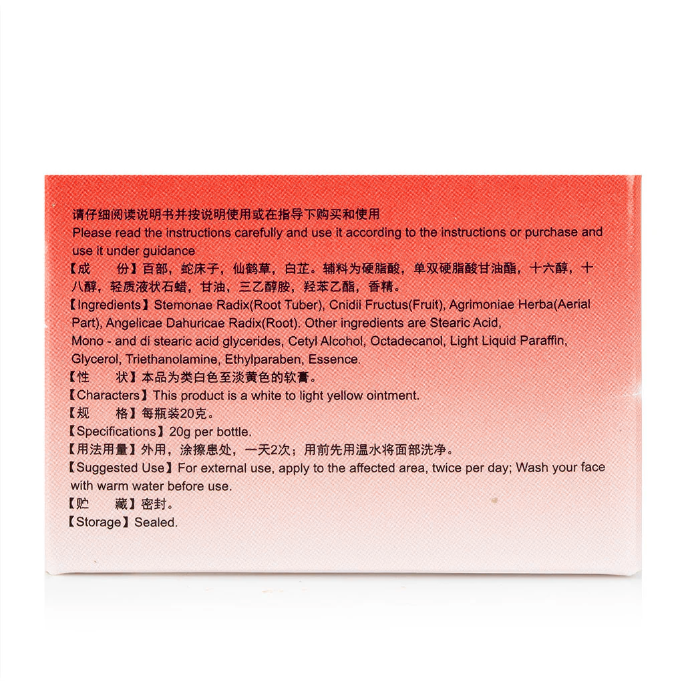 请仔细阅读说明书并按说明使用或在指导下购买和使用
Please read the instructions carefully and use it according to the instructions or purchase and use it under guidance

【成　　份】百部，蛇床子，仙鹤草，白芷。辅料为硬脂酸，单双硬脂酸甘油酯，十六醇，十八醇，轻质液状石蜡，甘油，三乙醇胺，羟苯乙酯，香精。

【Ingredients】Stemonae Radix(Root Tuber), Cnidii Fructus(Fruit), Agrimoniae Herba(Aerial Part), Angelicae Dahuricae Radix(Root). Other ingredients are Stearic Acid, Mono - and di stearic acid glycerides, Cetyl Alcohol, Octadecanol, Light Liquid Paraffin, Glycerol, Triethanolamine, Ethylparaben, Essence.

【性　　状】本品为类白色至淡黄色的软膏。

【Characters】This product is a white to light yellow ointment.

【规　　格】每瓶装20克。

【Specifications】20g per bottle.

【用法用量】外用，涂擦患处，一天2次；用前先用温水将面部洗净。

【Suggested Use】For external use, apply to the affected area, twice per day; Wash your face with warm water before use.

【贮　　藏】密封。

【Storage】Sealed.